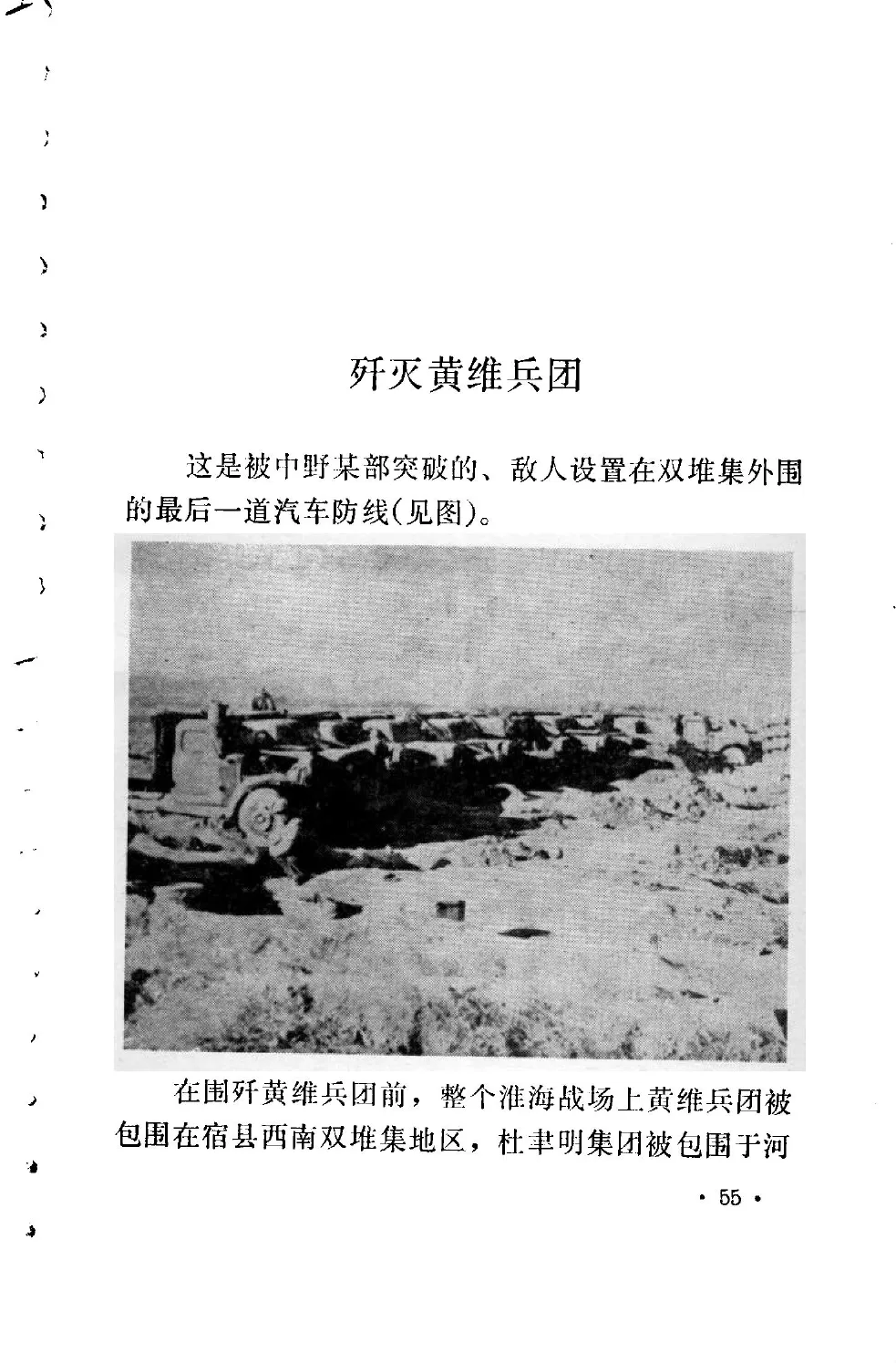 歼灭黄维兵团

这是被中野某部突破的、敌人设置在双堆集外围的最后一道汽车防线(见图)。

在围歼黄维兵团前，整个淮海战场上黄维兵团被包围在宿县西南双堆集地区，杜聿明集团被包围于河

· 55 ·